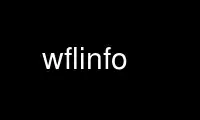 wflinfo